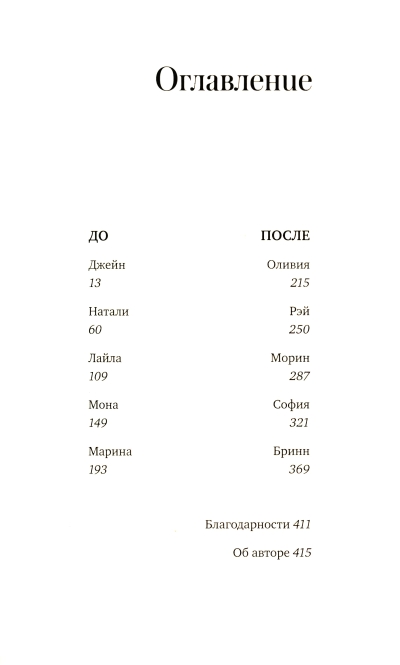 Оглавление

ДО

Джейн
13

Натали
60

Лайла
109

Мона
149

Марина
193

ПОСЛЕ

Оливия
215

Рэй
250

Морин
287

София
321

Бринн
369

Благодарности 411

Об авторе 415